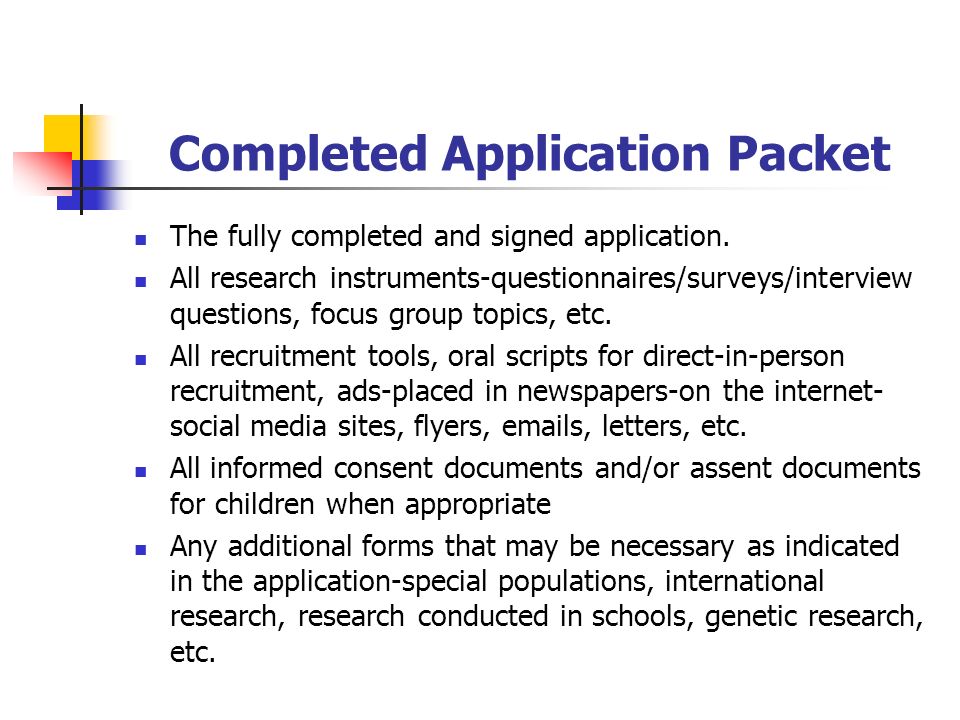 Completed Application Packet

- The fully completed and signed application.
- All research instruments-questionnaires/surveys/interview questions, focus group topics, etc.
- All recruitment tools, oral scripts for direct-in-person recruitment, ads-placed in newspapers-on the internet-social media sites, flyers, emails, letters, etc.
- All informed consent documents and/or assent documents for children when appropriate
- Any additional forms that may be necessary as indicated in the application-special populations, international research, research conducted in schools, genetic research, etc.